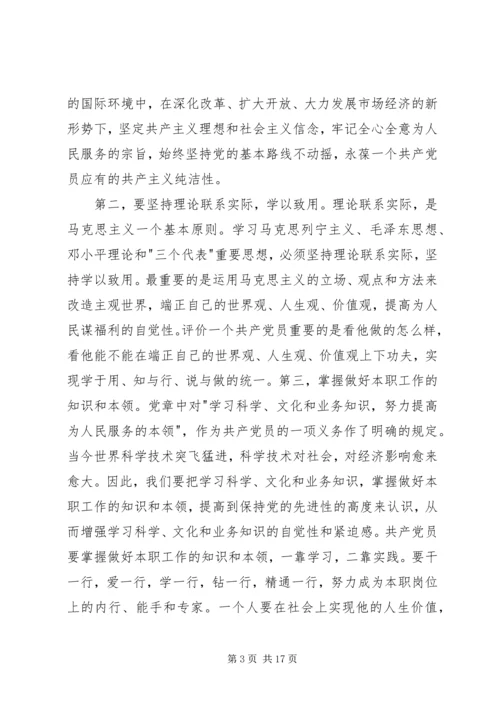 的国际环境中，在深化改革、扩大开放、大力发展市场经济的新形势下，坚定共产主义理想和社会主义信念，牢记全心全意为人民服务的宗旨，始终坚持党的基本路线不动摇，永葆一个共产党员应有的共产主义纯洁性。

第二，要坚持理论联系实际，学以致用。理论联系实际，是马克思主义一个基本原则。学习马克思列宁主义、毛泽东思想、邓小平理论和"三个代表"重要思想，必须坚持理论联系实际，坚持学以致用。最重要的是运用马克思主义的立场、观点和方法来改造主观世界，端正自己的世界观、人生观、价值观，提高为人民谋福利的自觉性。评价一个共产党员重要的是看他做的怎么样，看他能不能在端正自己的世界观、人生观、价值观上下功夫，实现学于用、知与行、说与做的统一。第三，掌握做好本职工作的知识和本领。党章中对"学习科学、文化和业务知识，努力提高为人民服务的本领"，作为共产党员的一项义务作了明确的规定。当今世界科学技术突飞猛进，科学技术对社会，对经济影响愈来愈大。因此，我们要把学习科学、文化和业务知识，掌握做好本职工作的知识和本领，提高到保持党的先进性的高度来认识，从而增强学习科学、文化和业务知识的自觉性和紧迫感。共产党员要掌握做好本职工作的知识和本领，一靠学习，二靠实践。要干一行，爱一行，学一行，钻一行，精通一行，努力成为本职岗位上的内行、能手和专家。一个人要在社会上实现他的人生价值，

第 3 页 共 17 页